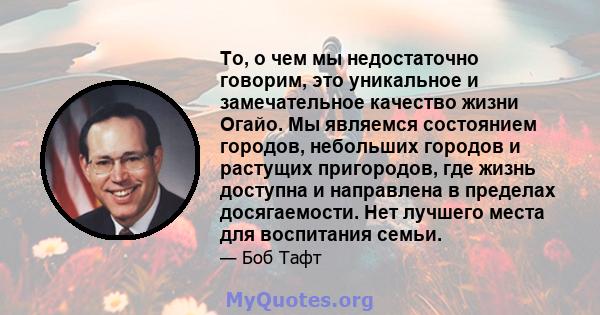 То, о чем мы недостаточно говорим, это уникальное и замечательное качество жизни Огайо. Мы являемся состоянием городов, небольших городов и растущих пригородов, где жизнь доступна и направлена в пределах досягаемости. Нет лучшего места для воспитания семьи.

— Боб Тафт

MyQuotes.org